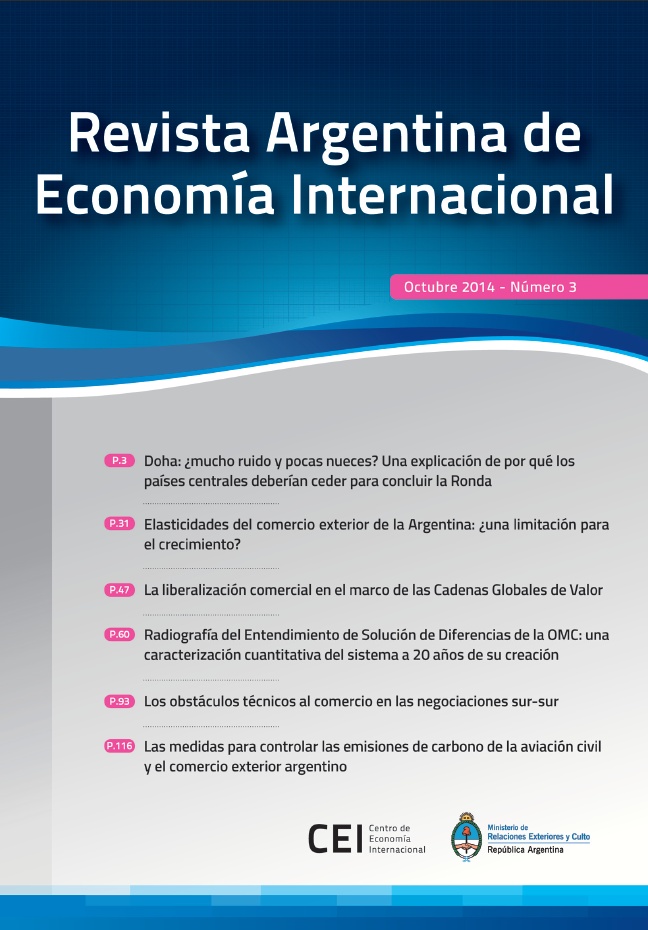 Revista Argentina de Economía Internacional

Octubre 2014 - Número 3

P.3 Doha: ¿mucho ruido y pocas nueces? Una explicación de por qué los países centrales deberían ceder para concluir la Ronda

P.31 Elasticidades del comercio exterior de la Argentina: ¿una limitación para el crecimiento?

P.47 La liberalización comercial en el marco de las Cadenas Globales de Valor

P.60 Radiografía del Entendimiento de Solución de Diferencias de la OMC: una caracterización cuantitativa del sistema a 20 años de su creación

P.93 Los obstáculos técnicos al comercio en las negociaciones sur-sur

P.116 Las medidas para controlar las emisiones de carbono de la aviación civil y el comercio exterior argentino

CEI Centro de Economía Internacional

Ministerio de Relaciones Exteriores y Culto
República Argentina